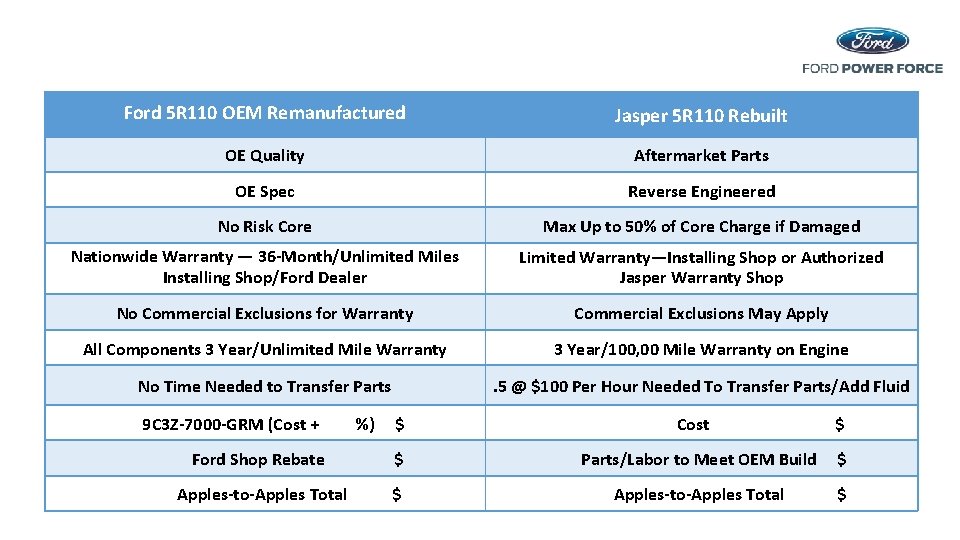 Ford

FORD POWER FORCE

| Ford 5R110 OEM Remanufactured | Jasper 5R110 Rebuilt |
|---|---|
| OE Quality | Aftermarket Parts |
| OE Spec | Reverse Engineered |
| No Risk Core | Max Up to 50% of Core Charge if Damaged |
| Nationwide Warranty — 36-Month/Unlimited Miles Installing Shop/Ford Dealer | Limited Warranty—Installing Shop or Authorized Jasper Warranty Shop |
| No Commercial Exclusions for Warranty | Commercial Exclusions May Apply |
| All Components 3 Year/Unlimited Mile Warranty | 3 Year/100,00 Mile Warranty on Engine |
| No Time Needed to Transfer Parts | .5 @ $100 Per Hour Needed To Transfer Parts/Add Fluid |
| 9C3Z-7000-GRM (Cost + %) $ | Cost $ |
| Ford Shop Rebate $ | Parts/Labor to Meet OEM Build $ |
| Apples-to-Apples Total $ | Apples-to-Apples Total $ |